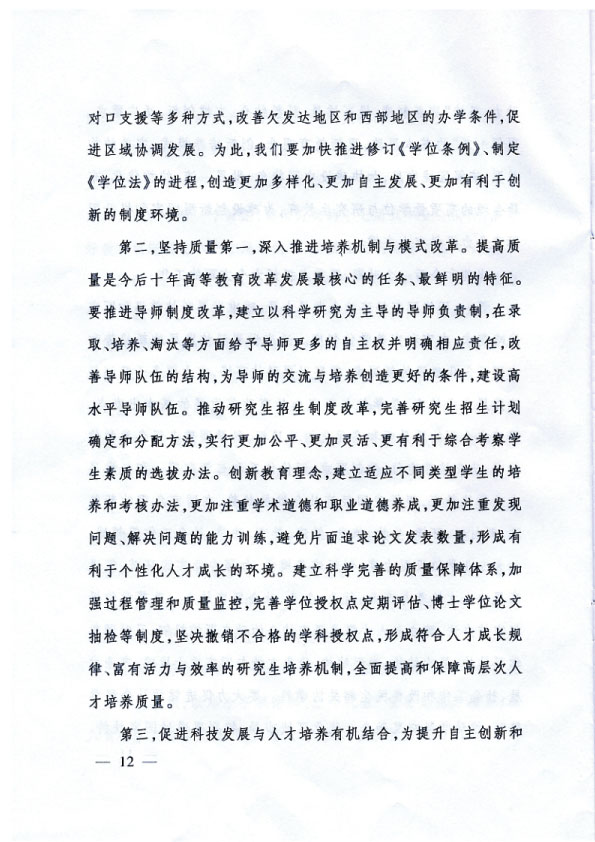 对口支援等多种方式，改善欠发达地区和西部地区的办学条件，促进区域协调发展。为此，我们要加快推进修订《学位条例》、制定《学位法》的进程，创造更加多样化、更加自主发展、更加有利于创新的制度环境。

第二，坚持质量第一，深入推进培养机制与模式改革。提高质量是今后十年高等教育改革发展最核心的任务、最鲜明的特征。要推进导师制度改革，建立以科学研究为主导的导师负责制，在录取、培养、淘汰等方面给予导师更多的自主权并明确相应责任，改善导师队伍的结构，为导师的交流与培养创造更好的条件，建设高水平导师队伍。推动研究生招生制度改革，完善研究生招生计划确定和分配方法，实行更加公平、更加灵活、更有利于综合考察学生素质的选拔办法。创新教育理念，建立适应不同类型学生的培养和考核办法，更加注重学术道德和职业道德养成，更加注重发现问题、解决问题的能力训练，避免片面追求论文发表数量，形成有利于个性化人才成长的环境。建立科学完善的质量保障体系，加强过程管理和质量监控，完善学位授权点定期评估、博士学位论文抽检等制度，坚决撤销不合格的学科授权点，形成符合人才成长规律、富有活力与效率的研究生培养机制，全面提高和保障高层次人才培养质量。

第三，促进科技发展与人才培养有机结合，为提升自主创新和

— 12 —